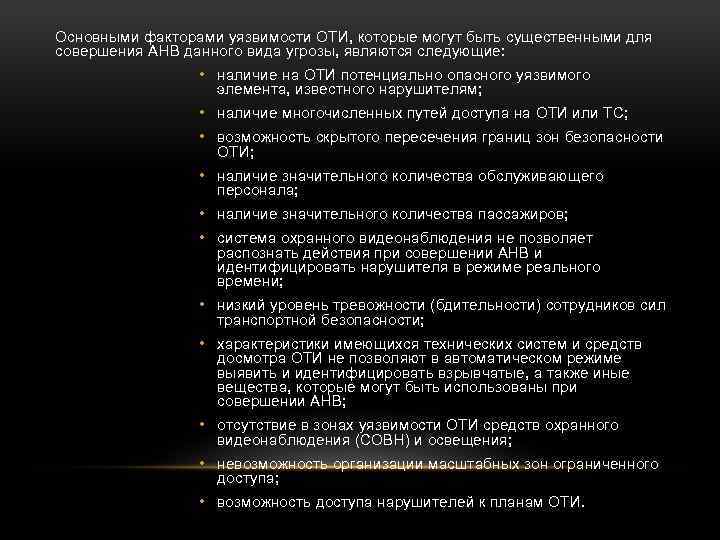 Основными факторами уязвимости ОТИ, которые могут быть существенными для совершения АНВ данного вида угрозы, являются следующие:

• наличие на ОТИ потенциально опасного уязвимого элемента, известного нарушителям;
• наличие многочисленных путей доступа на ОТИ или ТС;
• возможность скрытого пересечения границ зон безопасности ОТИ;
• наличие значительного количества обслуживающего персонала;
• наличие значительного количества пассажиров;
• система охранного видеонаблюдения не позволяет распознать действия при совершении АНВ и идентифицировать нарушителя в режиме реального времени;
• низкий уровень тревожности (бдительности) сотрудников сил транспортной безопасности;
• характеристики имеющихся технических систем и средств досмотра ОТИ не позволяют в автоматическом режиме выявить и идентифицировать взрывчатые, а также иные вещества, которые могут быть использованы при совершении АНВ;
• отсутствие в зонах уязвимости ОТИ средств охранного видеонаблюдения (СОВН) и освещения;
• невозможность организации масштабных зон ограниченного доступа;
• возможность доступа нарушителей к планам ОТИ.